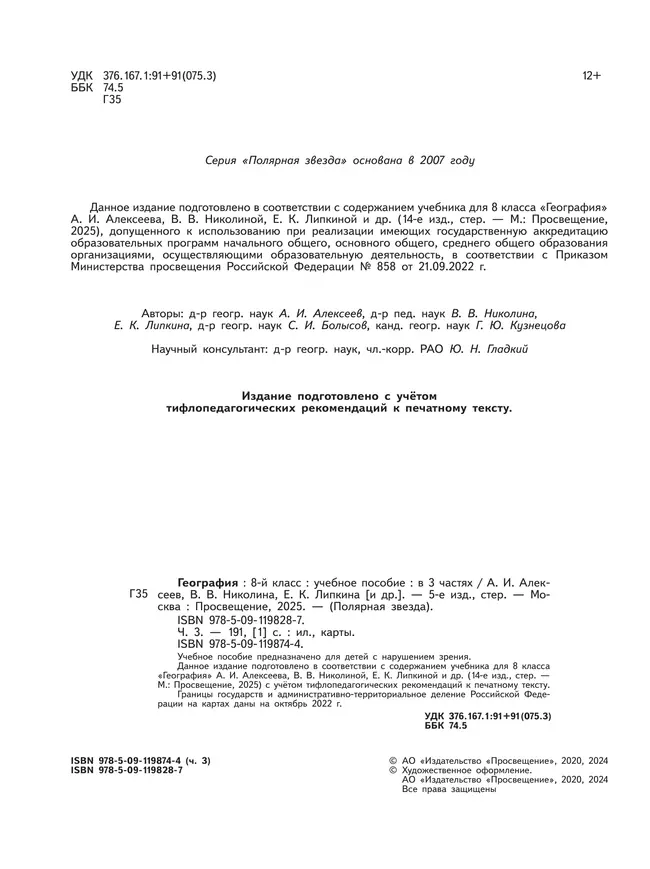 УДК 376.167.1:91+91(075.3)
ББК 74.5
Г35

12+

Серия «Полярная звезда» основана в 2007 году

Данное издание подготовлено в соответствии с содержанием учебника для 8 класса «География» А. И. Алексеева, В. В. Николиной, Е. К. Липкиной и др. (14-е изд., стер. — М.: Просвещение, 2025), допущенного к использованию при реализации имеющих государственную аккредитацию образовательных программ начального общего, основного общего, среднего общего образования организациями, осуществляющими образовательную деятельность, в соответствии с Приказом Министерства просвещения Российской Федерации № 858 от 21.09.2022 г.

Авторы: д-р геогр. наук А. И. Алексеев, д-р пед. наук В. В. Николина, Е. К. Липкина, д-р геогр. наук С. И. Болысов, канд. геогр. наук Г. Ю. Кузнецова

Научный консультант: д-р геогр. наук, чл.-корр. РАО Ю. Н. Гладкий

Издание подготовлено с учётом тифлопедагогических рекомендаций к печатному тексту.

Г35

География : 8-й класс : учебное пособие : в 3 частях / А. И. Алексеев, В. В. Николина, Е. К. Липкина [и др.]. — 5-е изд., стер. — Москва : Просвещение, 2025. — (Полярная звезда).
ISBN 978-5-09-119828-7.
Ч. 3. — 191, [1] с. : ил., карты.
ISBN 978-5-09-119874-4.
Учебное пособие предназначено для детей с нарушением зрения.
Данное издание подготовлено в соответствии с содержанием учебника для 8 класса «География» А. И. Алексеева, В. В. Николиной, Е. К. Липкиной и др. (14-е изд., стер. — М.: Просвещение, 2025) с учётом тифлопедагогических рекомендаций к печатному тексту.
Границы государств и административно-территориальное деление Российской Федерации на картах даны на октябрь 2022 г.

УДК 376.167.1:91+91(075.3)
ББК 74.5

ISBN 978-5-09-119874-4 (ч. 3)
ISBN 978-5-09-119828-7

© АО «Издательство «Просвещение», 2020, 2024
© Художественное оформление.
АО «Издательство «Просвещение», 2020, 2024
Все права защищены